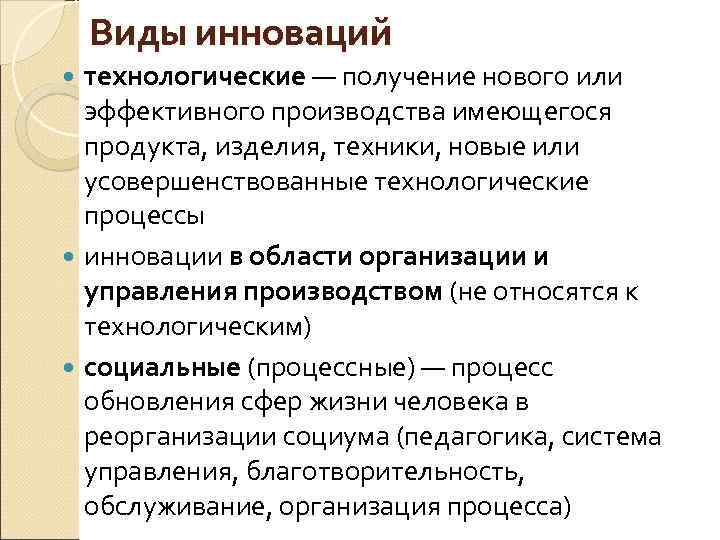 Виды инноваций

технологические — получение нового или эффективного производства имеющегося продукта, изделия, техники, новые или усовершенствованные технологические процессы

инновации в области организации и управления производством (не относятся к технологическим)

социальные (процессные) — процесс обновления сфер жизни человека в реорганизации социума (педагогика, система управления, благотворительность, обслуживание, организация процесса)